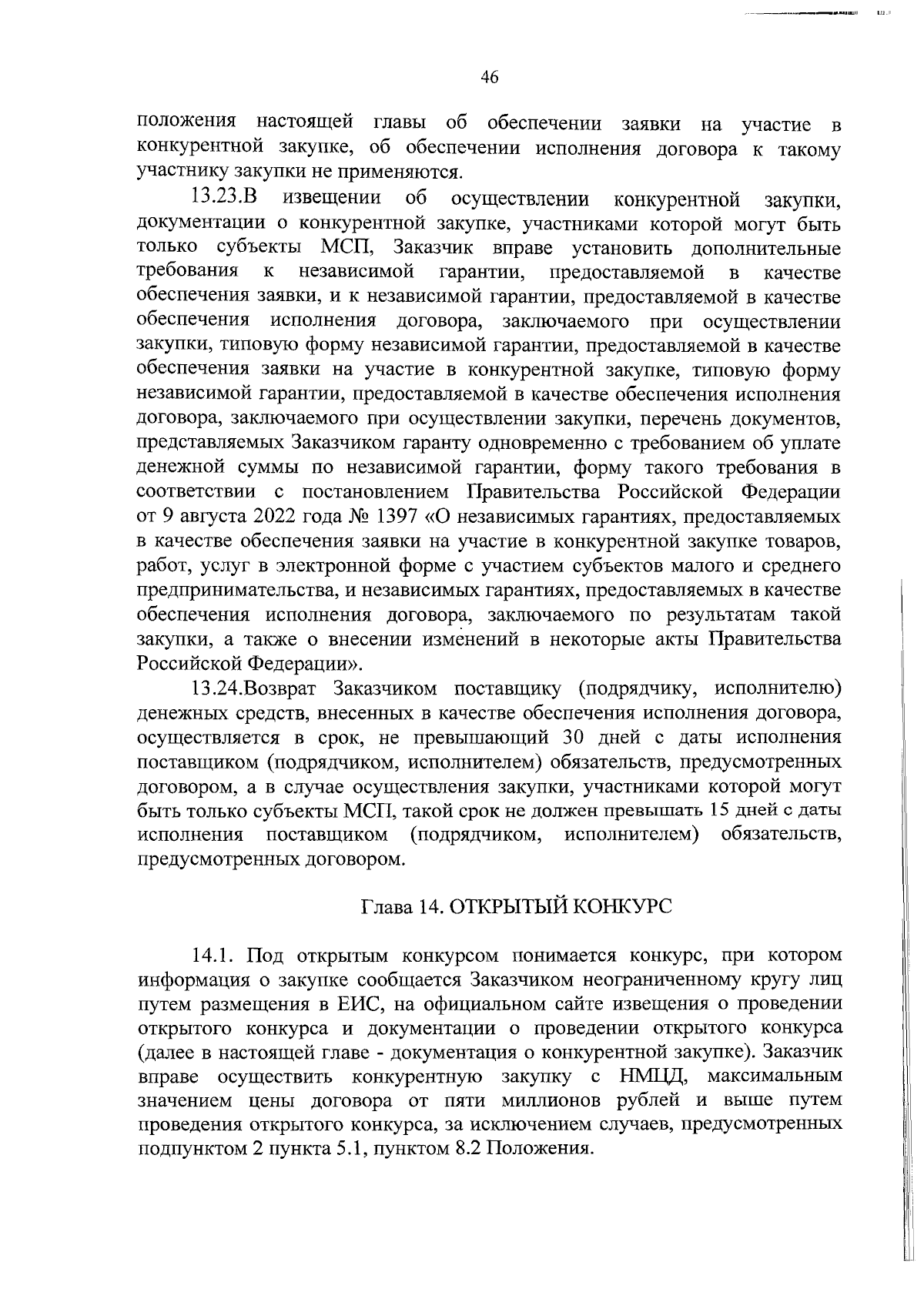 46

положения настоящей главы об обеспечении заявки на участие в конкурентной закупке, об обеспечении исполнения договора к такому участнику закупки не применяются.

13.23.В извещении об осуществлении конкурентной закупки, документации о конкурентной закупке, участниками которой могут быть только субъекты МСП, Заказчик вправе установить дополнительные требования к независимой гарантии, предоставляемой в качестве обеспечения заявки, и к независимой гарантии, предоставляемой в качестве обеспечения исполнения договора, заключаемого при осуществлении закупки, типовую форму независимой гарантии, предоставляемой в качестве обеспечения заявки на участие в конкурентной закупке, типовую форму независимой гарантии, предоставляемой в качестве обеспечения исполнения договора, заключаемого при осуществлении закупки, перечень документов, представляемых Заказчиком гаранту одновременно с требованием об уплате денежной суммы по независимой гарантии, форму такого требования в соответствии с постановлением Правительства Российской Федерации от 9 августа 2022 года № 1397 «О независимых гарантиях, предоставляемых в качестве обеспечения заявки на участие в конкурентной закупке товаров, работ, услуг в электронной форме с участием субъектов малого и среднего предпринимательства, и независимых гарантиях, предоставляемых в качестве обеспечения исполнения договора, заключаемого по результатам такой закупки, а также о внесении изменений в некоторые акты Правительства Российской Федерации».

13.24.Возврат Заказчиком поставщику (подрядчику, исполнителю) денежных средств, внесенных в качестве обеспечения исполнения договора, осуществляется в срок, не превышающий 30 дней с даты исполнения поставщиком (подрядчиком, исполнителем) обязательств, предусмотренных договором, а в случае осуществления закупки, участниками которой могут быть только субъекты МСП, такой срок не должен превышать 15 дней с даты исполнения поставщиком (подрядчиком, исполнителем) обязательств, предусмотренных договором.

Глава 14. ОТКРЫТЫЙ КОНКУРС

14.1. Под открытым конкурсом понимается конкурс, при котором информация о закупке сообщается Заказчиком неограниченному кругу лиц путем размещения в ЕИС, на официальном сайте извещения о проведении открытого конкурса и документации о проведении открытого конкурса (далее в настоящей главе - документация о конкурентной закупке). Заказчик вправе осуществить конкурентную закупку с НМЦД, максимальным значением цены договора от пяти миллионов рублей и выше путем проведения открытого конкурса, за исключением случаев, предусмотренных подпунктом 2 пункта 5.1, пунктом 8.2 Положения.